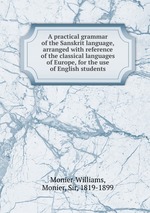 A practical grammar of the Sanskrit language, arranged with reference of the classical languages of Europe, for the use of English students

Monier-Williams, Monier, Sir, 1819-1899